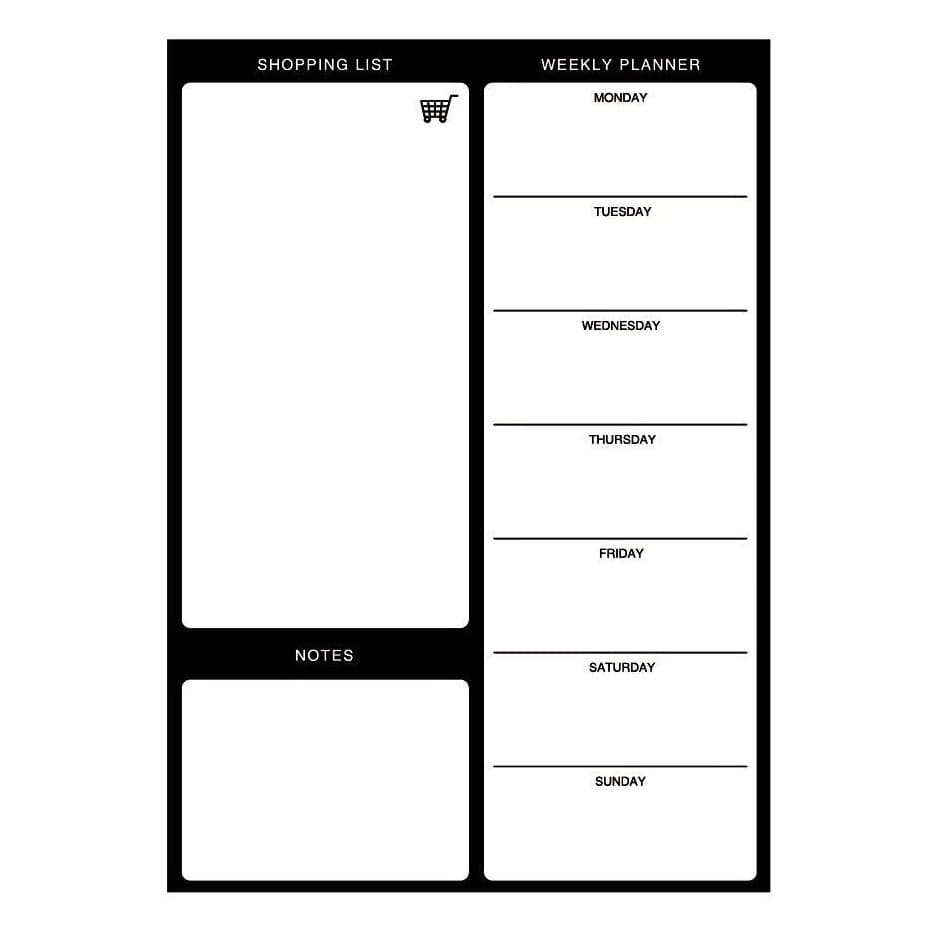 SHOPPING LIST

NOTES

WEEKLY PLANNER

MONDAY

TUESDAY

WEDNESDAY

THURSDAY

FRIDAY

SATURDAY

SUNDAY